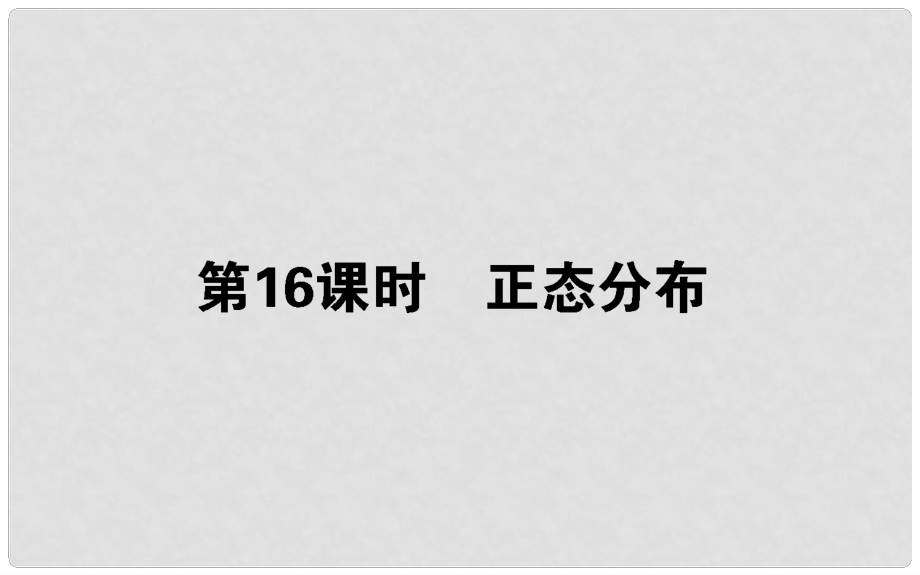 第16课时　正态分布